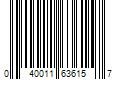 0 40011 63615 7